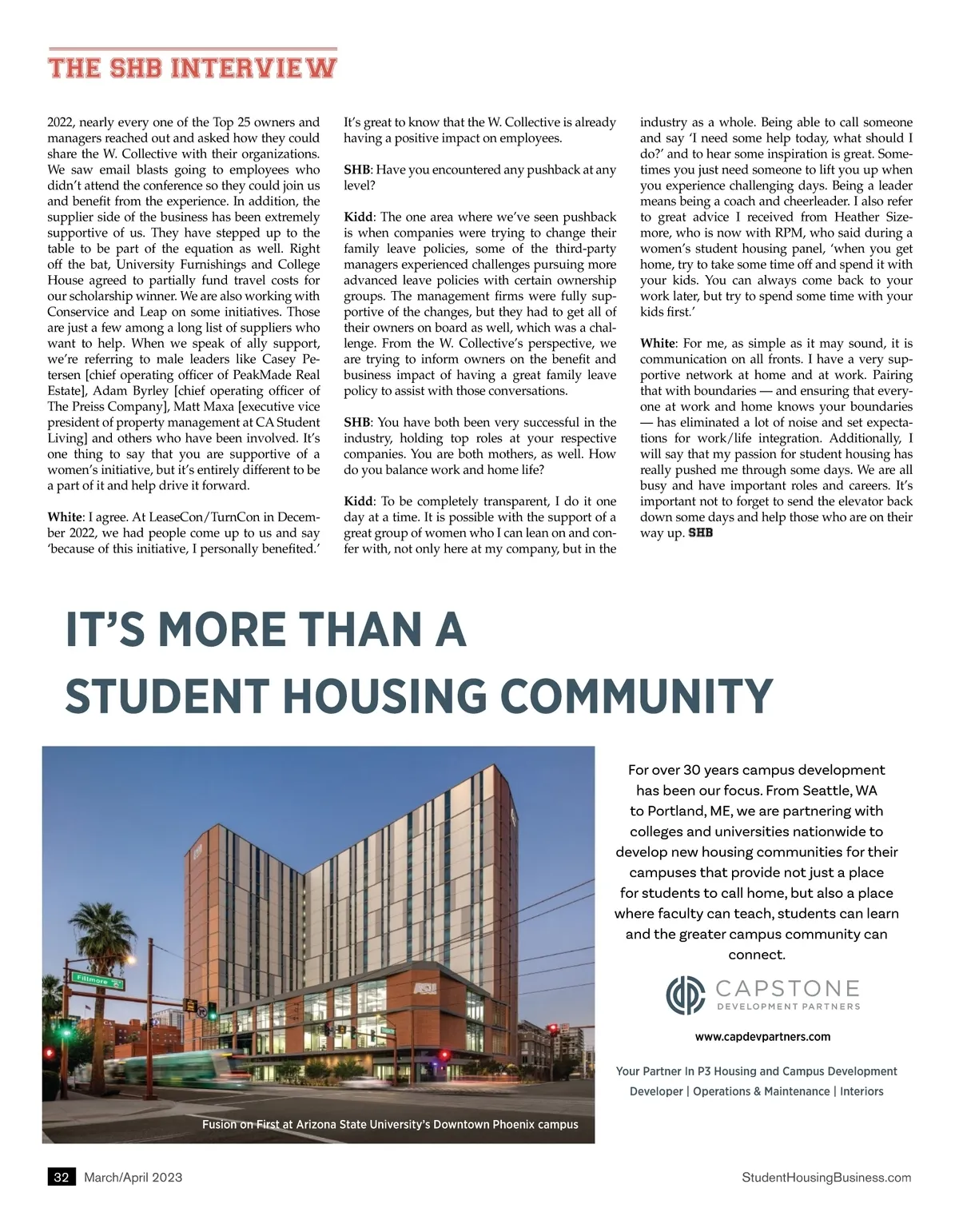 THE SHB INTERVIEW

2022, nearly every one of the Top 25 owners and managers reached out and asked how they could share the W. Collective with their organizations. We saw email blasts going to employees who didn't attend the conference so they could join us and benefit from the experience. In addition, the supplier side of the business has been extremely supportive of us. They have stepped up to the table to be part of the equation as well. Right off the bat, University Furnishings and College House agreed to partially fund travel costs for our scholarship winner. We are also working with Conservice and Leap on some initiatives. Those are just a few among a long list of suppliers who want to help. When we speak of ally support, we're referring to male leaders like Casey Petersen [chief operating officer of PeakMade Real Estate], Adam Byrley [chief operating officer of The Preiss Company], Matt Maxa [executive vice president of property management at CA Student Living] and others who have been involved. It's one thing to say that you are supportive of a women's initiative, but it's entirely different to be a part of it and help drive it forward.

White: I agree. At LeaseCon/TurnCon in December 2022, we had people come up to us and say 'because of this initiative, I personally benefited.' It's great to know that the W. Collective is already having a positive impact on employees.

SHB: Have you encountered any pushback at any level?

Kidd: The one area where we've seen pushback is when companies were trying to change their family leave policies, some of the third-party managers experienced challenges pursuing more advanced leave policies with certain ownership groups. The management firms were fully supportive of the changes, but they had to get all of their owners on board as well, which was a challenge. From the W. Collective's perspective, we are trying to inform owners on the benefit and business impact of having a great family leave policy to assist with those conversations.

SHB: You have both been very successful in the industry, holding top roles at your respective companies. You are both mothers, as well. How do you balance work and home life?

Kidd: To be completely transparent, I do it one day at a time. It is possible with the support of a great group of women who I can lean on and confer with, not only here at my company, but in the industry as a whole. Being able to call someone and say 'I need some help today, what should I do?' and to hear some inspiration is great. Sometimes you just need someone to lift you up when you experience challenging days. Being a leader means being a coach and cheerleader. I also refer to great advice I received from Heather Sizemore, who is now with RPM, who said during a women's student housing panel, 'when you get home, try to take some time off and spend it with your kids. You can always come back to your work later, but try to spend some time with your kids first.'

White: For me, as simple as it may sound, it is communication on all fronts. I have a very supportive network at home and at work. Pairing that with boundaries — and ensuring that everyone at work and home knows your boundaries — has eliminated a lot of noise and set expectations for work/life integration. Additionally, I will say that my passion for student housing has really pushed me through some days. We are all busy and have important roles and careers. It's important not to forget to send the elevator back down some days and help those who are on their way up. SHB

IT'S MORE THAN A STUDENT HOUSING COMMUNITY

Fillmore

Fusion on First at Arizona State University's Downtown Phoenix campus

For over 30 years campus development has been our focus. From Seattle, WA to Portland, ME, we are partnering with colleges and universities nationwide to develop new housing communities for their campuses that provide not just a place for students to call home, but also a place where faculty can teach, students can learn and the greater campus community can connect.

CAPSTONE DEVELOPMENT PARTNERS

www.capdevpartners.com

Your Partner In P3 Housing and Campus Development
Developer | Operations & Maintenance | Interiors

32 March/April 2023 StudentHousingBusiness.com